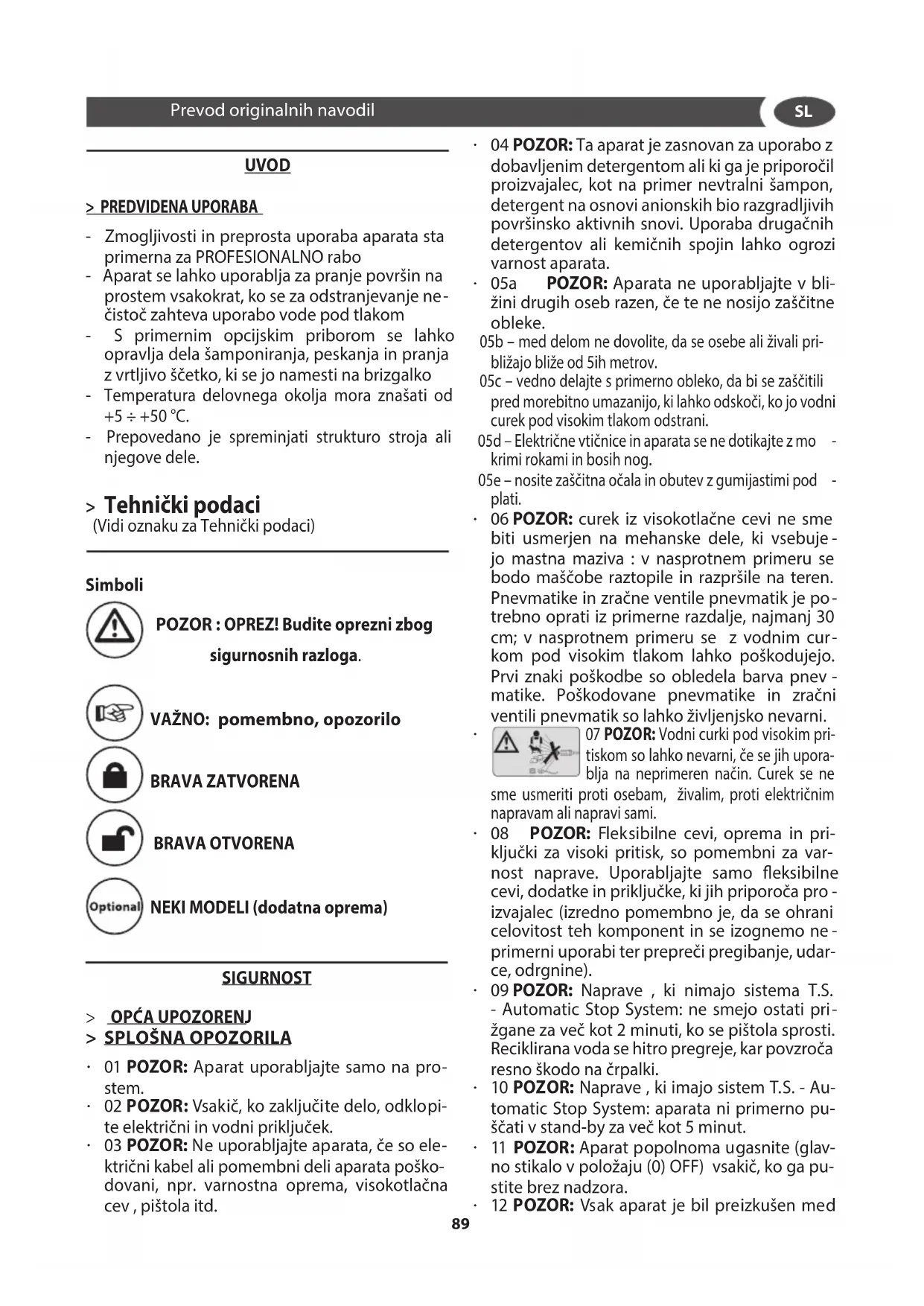 Prevod originalnih navodil

SL

UVOD

> PREDVIDENA UPORABA

- Zmogljivosti in preprosta uporaba aparata sta primerna za PROFESIONALNO rabo
- Aparat se lahko uporablja za pranje površin na prostem vsakokrat, ko se za odstranjevanje nečistoč zahteva uporabo vode pod tlakom
- S primernim opcijskim priborom se lahko opravlja dela šamponiranja, peskanja in pranja z vrtljivo ščetko, ki se jo namesti na brizgalko
- Temperatura delovnega okolja mora znašati od +5 ÷ +50 °C.
- Prepovedano je spreminjati strukturo stroja ali njegove dele.

> Tehnički podaci
(Vidi oznaku za Tehnički podaci)

Simboli

POZOR : OPREZ! Budite oprezni zbog sigurnosnih razloga.

VAŽNO: pomembno, opozorilo

BRAVA ZATVORENA

BRAVA OTVORENA

Optional NEKI MODELI (dodatna oprema)

SIGURNOST

> OPĆA UPOZORENJ
> SPLOŠNA OPOZORILA

· 01 POZOR: Aparat uporabljajte samo na prostem.
· 02 POZOR: Vsakič, ko zaključite delo, odklopite električni in vodni priključek.
· 03 POZOR: Ne uporabljajte aparata, če so električni kabel ali pomembni deli aparata poškodovani, npr. varnostna oprema, visokotlačna cev , pištola itd.

· 04 POZOR: Ta aparat je zasnovan za uporabo z dobavljenim detergentom ali ki ga je priporočil proizvajalec, kot na primer nevtralni šampon, detergent na osnovi anionskih bio razgradljivih površinsko aktivnih snovi. Uporaba drugačnih detergentov ali kemičnih spojin lahko ogrozi varnost aparata.
· 05a POZOR: Aparata ne uporabljajte v bližini drugih oseb razen, če te ne nosijo zaščitne obleke.
05b – med delom ne dovolite, da se osebe ali živali približajo bliže od 5ih metrov.
05c – vedno delajte s primerno obleko, da bi se zaščitili pred morebitno umazanijo, ki lahko odskoči, ko jo vodni curek pod visokim tlakom odstrani.
05d – Električne vtičnice in aparata se ne dotikajte z mokrimi rokami in bosih nog.
05e – nosite zaščitna očala in obutev z gumijastimi podplati.
· 06 POZOR: curek iz visokotlačne cevi ne sme biti usmerjen na mehanske dele, ki vsebujejo mastna maziva : v nasprotnem primeru se bodo maščobe raztopile in razpršile na teren. Pnevmatike in zračne ventile pnevmatik je potrebno oprati iz primerne razdalje, najmanj 30 cm; v nasprotnem primeru se z vodnim curkom pod visokim tlakom lahko poškodujejo. Prvi znaki poškodbe so obledela barva pnevmatike. Poškodovane pnevmatike in zračni ventili pnevmatik so lahko življenjsko nevarni.
· 07 POZOR: Vodni curki pod visokim pritiskom so lahko nevarni, če se jih uporablja na neprimeren način. Curek se ne sme usmeriti proti osebam, živalim, proti električnim napravam ali napravi sami.
· 08 POZOR: Fleksibilne cevi, oprema in priključki za visoki pritisk, so pomembni za varnost naprave. Uporabljajte samo fleksibilne cevi, dodatke in priključke, ki jih priporoča proizvajalec (izredno pomembno je, da se ohrani celovitost teh komponent in se izognemo neprimerni uporabi ter prepreči pregibanje, udarce, odrgnine).
· 09 POZOR: Naprave , ki nimajo sistema T.S. - Automatic Stop System: ne smejo ostati prižgane za več kot 2 minuti, ko se pištola sprosti. Reciklirana voda se hitro pregreje, kar povzroča resno škodo na črpalki.
· 10 POZOR: Naprave , ki imajo sistem T.S. - Automatic Stop System: aparata ni primerno puščati v stand-by za več kot 5 minut.
· 11 POZOR: Aparat popolnoma ugasnite (glavno stikalo v položaju (0) OFF) vsakič, ko ga pustite brez nadzora.
· 12 POZOR: Vsak aparat je bil preizkušen med

89